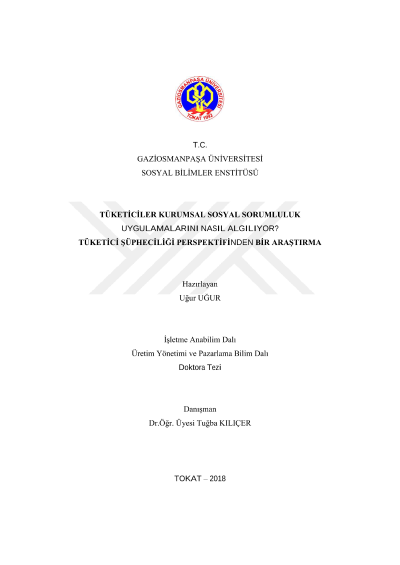 GAZİOSMANPAŞA ÜNİVERSİTESİ
TOKAT 1992

T.C.
GAZİOSMANPAŞA ÜNİVERSİTESİ
SOSYAL BİLİMLER ENSTİTÜSÜ

TÜKETİCİLER KURUMSAL SOSYAL SORUMLULUK UYGULAMALARINI NASIL ALGILIYOR? TÜKETİCİ ŞÜPHECİLİĞİ PERSPEKTİFİNDEN BİR ARAŞTIRMA

Hazırlayan
Uğur UĞUR

İşletme Anabilim Dalı
Üretim Yönetimi ve Pazarlama Bilim Dalı
Doktora Tezi

Danışman
Dr.Öğr. Üyesi Tuğba KILIÇER

TOKAT – 2018